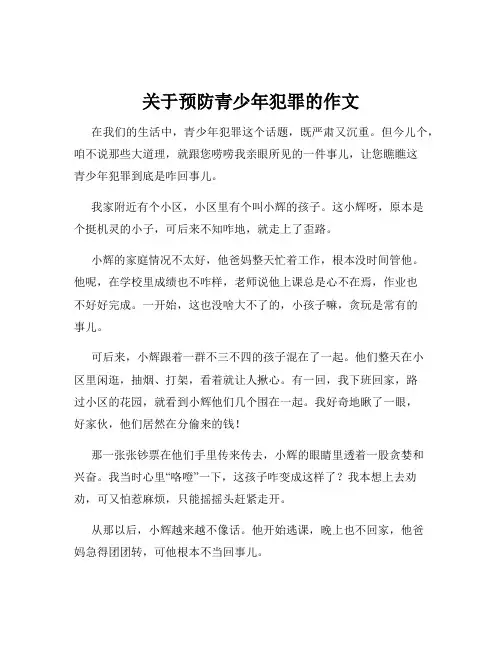 关于预防青少年犯罪的作文

在我们的生活中，青少年犯罪这个话题，既严肃又沉重。但今儿个，咱不说那些大道理，就跟您唠唠我亲眼所见的一件事儿，让您瞧瞧这青少年犯罪到底是咋回事儿。

我家附近有个小区，小区里有个叫小辉的孩子。这小辉呀，原本是个挺机灵的小子，可后来不知咋地，就走上了歪路。

小辉的家庭情况不太好，他爸妈整天忙着工作，根本没时间管他。他呢，在学校里成绩也不咋样，老师说他上课总是心不在焉，作业也不好好完成。一开始，这也没啥大不了的，小孩子嘛，贪玩是常有的事儿。

可后来，小辉跟着一群不三不四的孩子混在了一起。他们整天在小区里闲逛，抽烟、打架，看着就让人揪心。有一回，我下班回家，路过小区的花园，就看到小辉他们几个围在一起。我好奇地瞅了一眼，好家伙，他们居然在分偷来的钱！

那一张张钞票在他们手里传来传去，小辉的眼睛里透着一股贪婪和兴奋。我当时心里“咯噔”一下，这孩子咋变成这样了？我本想上去劝劝，可又怕惹麻烦，只能摇摇头赶紧走开。

从那以后，小辉越来越不像话。他开始逃课，晚上也不回家，他爸妈急得团团转，可他根本不当回事儿。